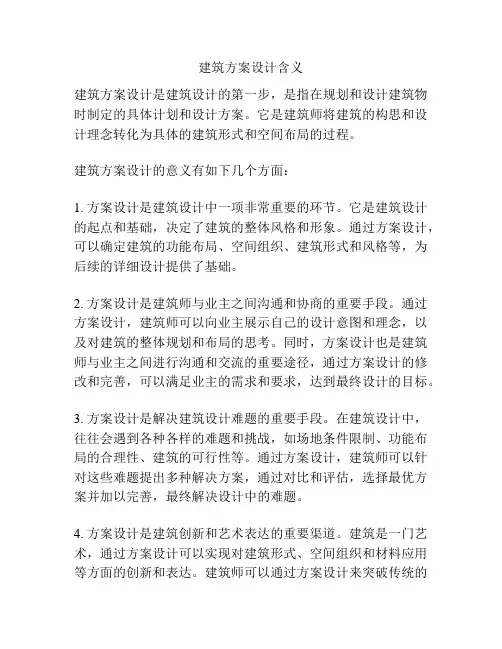 建筑方案设计含义

建筑方案设计是建筑设计的第一步，是指在规划和设计建筑物时制定的具体计划和设计方案。它是建筑师将建筑的构思和设计理念转化为具体的建筑形式和空间布局的过程。

建筑方案设计的意义有如下几个方面：

1. 方案设计是建筑设计中一项非常重要的环节。它是建筑设计的起点和基础，决定了建筑的整体风格和形象。通过方案设计，可以确定建筑的功能布局、空间组织、建筑形式和风格等，为后续的详细设计提供了基础。

2. 方案设计是建筑师与业主之间沟通和协商的重要手段。通过方案设计，建筑师可以向业主展示自己的设计意图和理念，以及对建筑的整体规划和布局的思考。同时，方案设计也是建筑师与业主之间进行沟通和交流的重要途径，通过方案设计的修改和完善，可以满足业主的需求和要求，达到最终设计的目标。

3. 方案设计是解决建筑设计难题的重要手段。在建筑设计中，往往会遇到各种各样的难题和挑战，如场地条件限制、功能布局的合理性、建筑的可行性等。通过方案设计，建筑师可以针对这些难题提出多种解决方案，通过对比和评估，选择最优方案并加以完善，最终解决设计中的难题。

4. 方案设计是建筑创新和艺术表达的重要渠道。建筑是一门艺术，通过方案设计可以实现对建筑形式、空间组织和材料应用等方面的创新和表达。建筑师可以通过方案设计来突破传统的